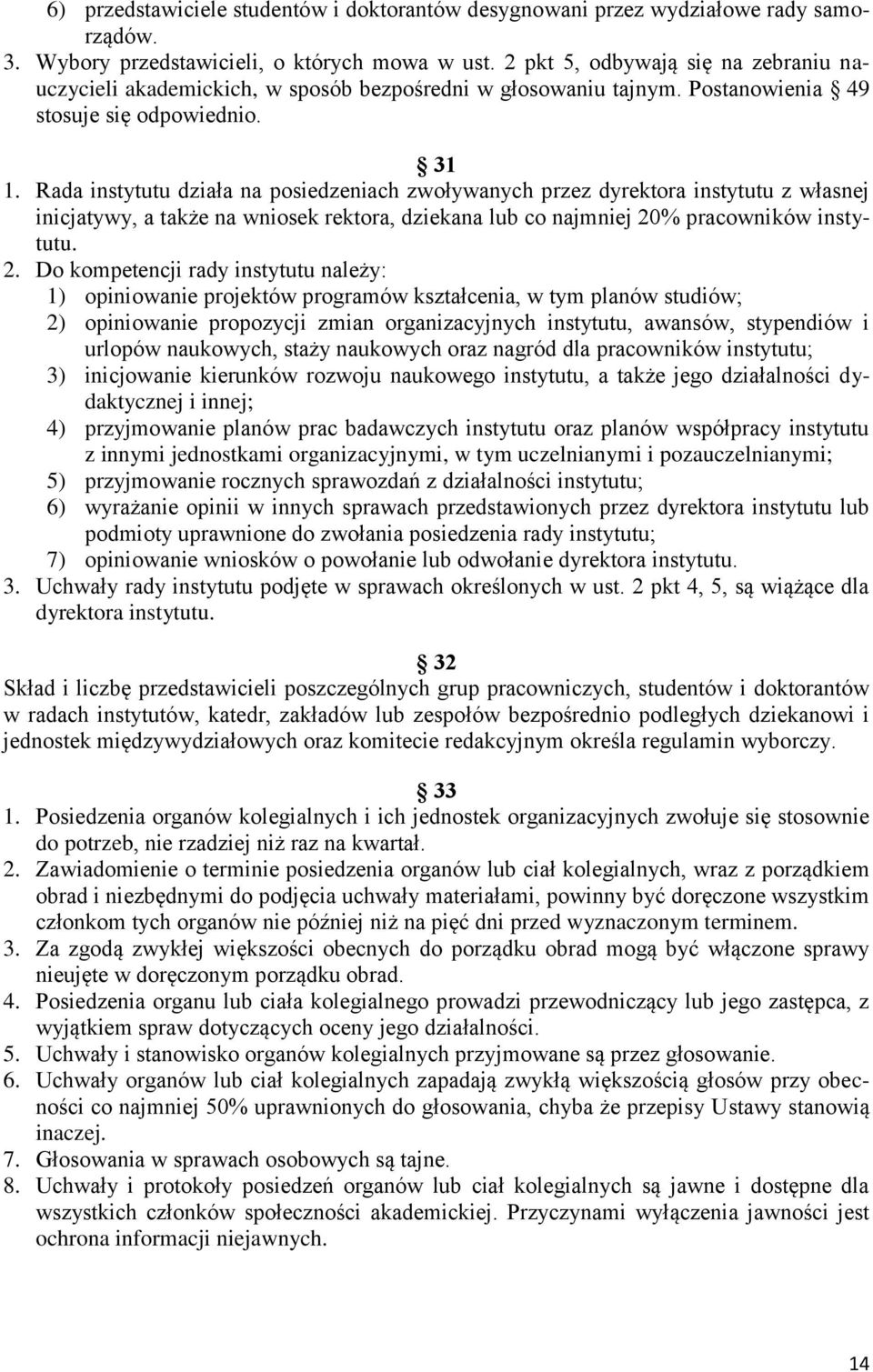 6) przedstawiciele studentów i doktorantów desygnowani przez wydziałowe rady samorządów.
3. Wybory przedstawicieli, o których mowa w ust. 2 pkt 5, odbywają się na zebraniu nauczycieli akademickich, w sposób bezpośredni w głosowaniu tajnym. Postanowienia § 49 stosuje się odpowiednio.

§ 31
1. Rada instytutu działa na posiedzeniach zwoływanych przez dyrektora instytutu z własnej inicjatywy, a także na wniosek rektora, dziekana lub co najmniej 20% pracowników instytutu.
2. Do kompetencji rady instytutu należy:
1) opiniowanie projektów programów kształcenia, w tym planów studiów;
2) opiniowanie propozycji zmian organizacyjnych instytutu, awansów, stypendiów i urlopów naukowych, staży naukowych oraz nagród dla pracowników instytutu;
3) inicjowanie kierunków rozwoju naukowego instytutu, a także jego działalności dydaktycznej i innej;
4) przyjmowanie planów prac badawczych instytutu oraz planów współpracy instytutu z innymi jednostkami organizacyjnymi, w tym uczelnianymi i pozauczelnianymi;
5) przyjmowanie rocznych sprawozdań z działalności instytutu;
6) wyrażanie opinii w innych sprawach przedstawionych przez dyrektora instytutu lub podmioty uprawnione do zwołania posiedzenia rady instytutu;
7) opiniowanie wniosków o powołanie lub odwołanie dyrektora instytutu.
3. Uchwały rady instytutu podjęte w sprawach określonych w ust. 2 pkt 4, 5, są wiążące dla dyrektora instytutu.

§ 32
Skład i liczbę przedstawicieli poszczególnych grup pracowniczych, studentów i doktorantów w radach instytutów, katedr, zakładów lub zespołów bezpośrednio podległych dziekanowi i jednostek międzywydziałowych oraz komitecie redakcyjnym określa regulamin wyborczy.

§ 33
1. Posiedzenia organów kolegialnych i ich jednostek organizacyjnych zwołuje się stosownie do potrzeb, nie rzadziej niż raz na kwartał.
2. Zawiadomienie o terminie posiedzenia organów lub ciał kolegialnych, wraz z porządkiem obrad i niezbędnymi do podjęcia uchwały materiałami, powinny być doręczone wszystkim członkom tych organów nie później niż na pięć dni przed wyznaczonym terminem.
3. Za zgodą zwykłej większości obecnych do porządku obrad mogą być włączone sprawy nieujęte w doręczonym porządku obrad.
4. Posiedzenia organu lub ciała kolegialnego prowadzi przewodniczący lub jego zastępca, z wyjątkiem spraw dotyczących oceny jego działalności.
5. Uchwały i stanowisko organów kolegialnych przyjmowane są przez głosowanie.
6. Uchwały organów lub ciał kolegialnych zapadają zwykłą większością głosów przy obecności co najmniej 50% uprawnionych do głosowania, chyba że przepisy Ustawy stanowią inaczej.
7. Głosowania w sprawach osobowych są tajne.
8. Uchwały i protokoły posiedzeń organów lub ciał kolegialnych są jawne i dostępne dla wszystkich członków społeczności akademickiej. Przyczynami wyłączenia jawności jest ochrona informacji niejawnych.

14